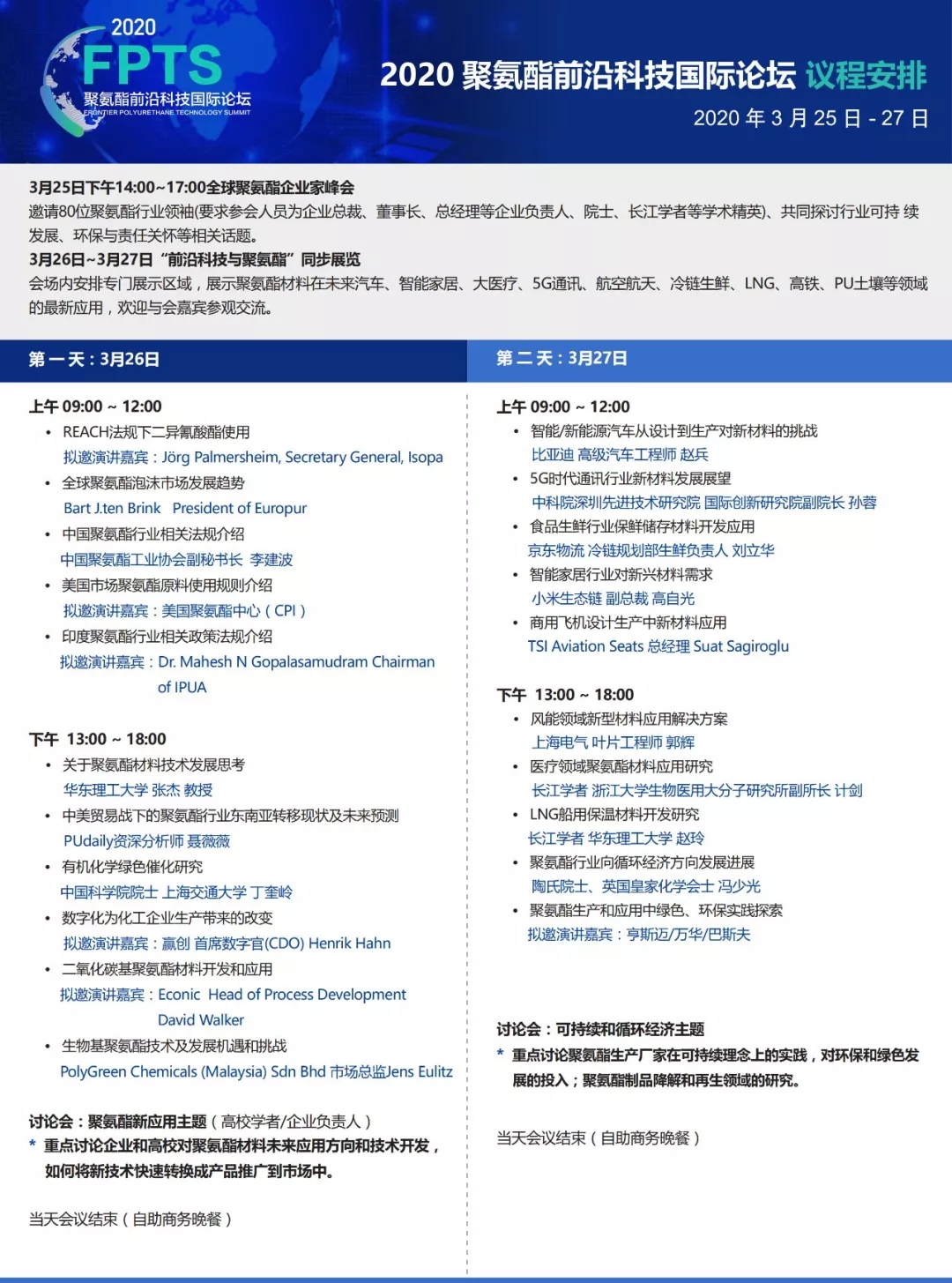 2020
FPTS
聚氨酯前沿科技国际论坛
FRONTIER POLYURETHANE TECHNOLOGY SUMMIT

2020 聚氨酯前沿科技国际论坛 议程安排
2020 年 3 月 25 日 - 27 日

3月25日下午14:00~17:00全球聚氨酯企业家峰会
邀请80位聚氨酯行业领袖(要求参会人员为企业总裁、董事长、总经理等企业负责人、院士、长江学者等学术精英)、共同探讨行业可持 续发展、环保与责任关怀等相关话题。
3月26日~3月27日“前沿科技与聚氨酯”同步展览
会场内安排专门展示区域，展示聚氨酯材料在未来汽车、智能家居、大医疗、5G通讯、航空航天、冷链生鲜、LNG、高铁、PU土壤等领域的最新应用，欢迎与会嘉宾参观交流。

第 一 天：3月26日

上午 09:00 ~ 12:00
• REACH法规下二异氰酸酯使用
拟邀演讲嘉宾：Jörg Palmersheim, Secretary General, Isopa
• 全球聚氨酯泡沫市场发展趋势
Bart J.ten Brink President of Europur
• 中国聚氨酯行业相关法规介绍
中国聚氨酯工业协会副秘书长 李建波
• 美国市场聚氨酯原料使用规则介绍
拟邀演讲嘉宾：美国聚氨酯中心（CPI）
• 印度聚氨酯行业相关政策法规介绍
拟邀演讲嘉宾：Dr. Mahesh N Gopalasamudram Chairman of IPUA

下午 13:00 ~ 18:00
• 关于聚氨酯材料技术发展思考
华东理工大学 张杰 教授
• 中美贸易战下的聚氨酯行业东南亚转移现状及未来预测
PUdaily资深分析师 聂薇薇
• 有机化学绿色催化研究
中国科学院院士 上海交通大学 丁奎岭
• 数字化为化工企业生产带来的改变
拟邀演讲嘉宾：赢创 首席数字官(CDO) Henrik Hahn
• 二氧化碳基聚氨酯材料开发和应用
拟邀演讲嘉宾：Econic Head of Process Development David Walker
• 生物基聚氨酯技术及发展机遇和挑战
PolyGreen Chemicals (Malaysia) Sdn Bhd 市场总监Jens Eulitz

讨论会：聚氨酯新应用主题（高校学者/企业负责人）
* 重点讨论企业和高校对聚氨酯材料未来应用方向和技术开发，如何将新技术快速转换成产品推广到市场中。

当天会议结束（自助商务晚餐）

第 二 天：3月27日

上午 09:00 ~ 12:00
• 智能/新能源汽车从设计到生产对新材料的挑战
比亚迪 高级汽车工程师 赵兵
• 5G时代通讯行业新材料发展展望
中科院深圳先进技术研究院 国际创新研究院副院长 孙蓉
• 食品生鲜行业保鲜储存材料开发应用
京东物流 冷链规划部生鲜负责人 刘立华
• 智能家居行业对新兴材料需求
小米生态链 副总裁 高自光
• 商用飞机设计生产中新材料应用
TSI Aviation Seats 总经理 Suat Sagiroglu

下午 13:00 ~ 18:00
• 风能领域新型材料应用解决方案
上海电气 叶片工程师 郭辉
• 医疗领域聚氨酯材料应用研究
长江学者 浙江大学生物医用大分子研究所副所长 计剑
• LNG船用保温材料开发研究
长江学者 华东理工大学 赵玲
• 聚氨酯行业向循环经济方向发展进展
陶氏院士、英国皇家化学会士 冯少光
• 聚氨酯生产和应用中绿色、环保实践探索
拟邀演讲嘉宾：亨斯迈/万华/巴斯夫

讨论会：可持续和循环经济主题
* 重点讨论聚氨酯生产厂家在可持续理念上的实践，对环保和绿色发展的投入；聚氨酯制品降解和再生领域的研究。

当天会议结束（自助商务晚餐）